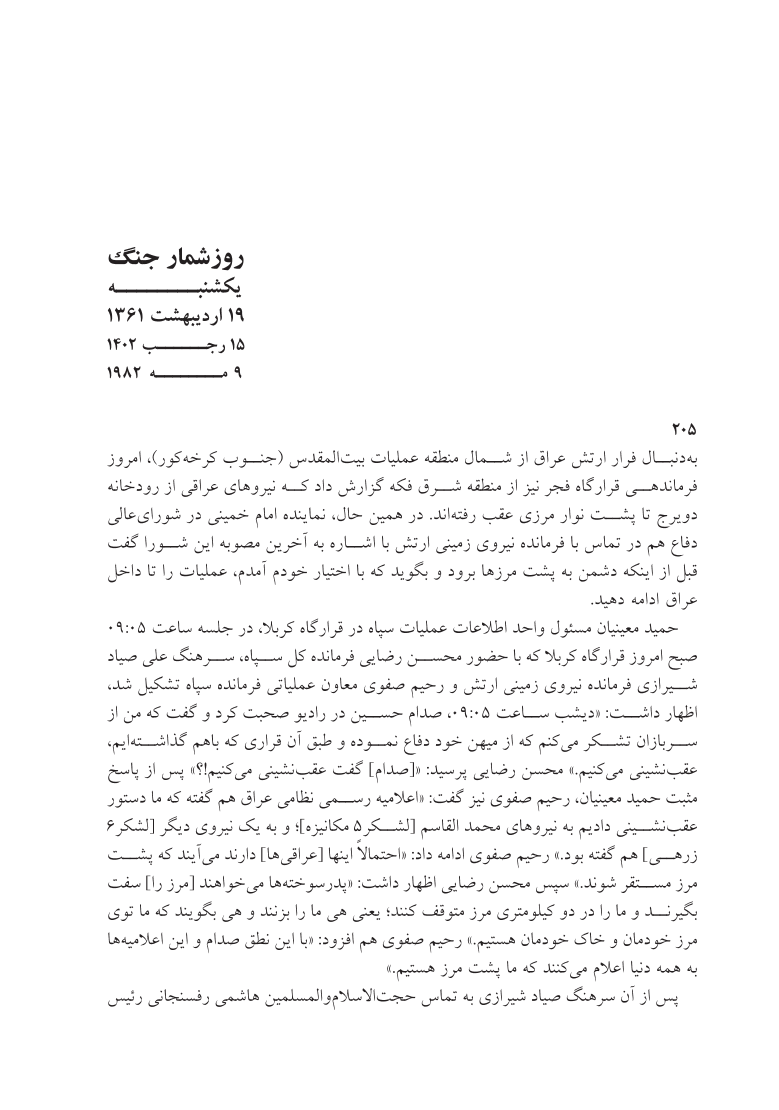 روزشمار جنگ
یکشنبه
۱۹ اردیبهشت ۱۳۶۱
۱۵ رجب ۱۴۰۲
۹ مه ۱۹۸۲

۲۰۵
به‌دنبال فرار ارتش عراق از شمال منطقه عملیات بیت‌المقدس (جنوب کرخه‌کور)، امروز فرماندهی قرارگاه فجر نیز از منطقه شرق فکه گزارش داد که نیروهای عراقی از رودخانه دویرج تا پشت نوار مرزی عقب رفته‌اند. در همین حال، نماینده امام خمینی در شورای‌عالی دفاع هم در تماس با فرمانده نیروی زمینی ارتش با اشاره به آخرین مصوبه این شورا گفت قبل از اینکه دشمن به پشت مرزها برود و بگوید که با اختیار خودم آمدم، عملیات را تا داخل عراق ادامه دهید.

حمید معینیان مسئول واحد اطلاعات عملیات سپاه در قرارگاه کربلا، در جلسه ساعت ۰۹:۰۵ صبح امروز قرارگاه کربلا که با حضور محسن رضایی فرمانده کل سپاه، سرهنگ علی صیاد شیرازی فرمانده نیروی زمینی ارتش و رحیم صفوی معاون عملیاتی فرمانده سپاه تشکیل شد، اظهار داشت: «دیشب ساعت ۰۹:۰۵، صدام حسین در رادیو صحبت کرد و گفت که من از سربازان تشکر می‌کنم که از میهن خود دفاع نموده و طبق آن قراری که باهم گذاشته‌ایم، عقب‌نشینی می‌کنیم.» محسن رضایی پرسید: «[صدام] گفت عقب‌نشینی می‌کنیم!؟» پس از پاسخ مثبت حمید معینیان، رحیم صفوی نیز گفت: «اعلامیه رسمی نظامی عراق هم گفته که ما دستور عقب‌نشینی دادیم به نیروهای محمد القاسم [لشکر۵ مکانیزه]؛ و به یک نیروی دیگر [لشکر۶ زرهی] هم گفته بود.» رحیم صفوی ادامه داد: «احتمالاً اینها [عراقی‌ها] دارند می‌آیند که پشت مرز مستقر شوند.» سپس محسن رضایی اظهار داشت: «پدرسوخته‌ها می‌خواهند [مرز را] سفت بگیرند و ما را در دو کیلومتری مرز متوقف کنند؛ یعنی هی ما را بزنند و هی بگویند که ما توی مرز خودمان و خاک خودمان هستیم.» رحیم صفوی هم افزود: «با این نطق صدام و این اعلامیه‌ها به همه دنیا اعلام می‌کنند که ما پشت مرز هستیم.»

پس از آن سرهنگ صیاد شیرازی به تماس حجت‌الاسلام‌والمسلمین هاشمی رفسنجانی رئیس